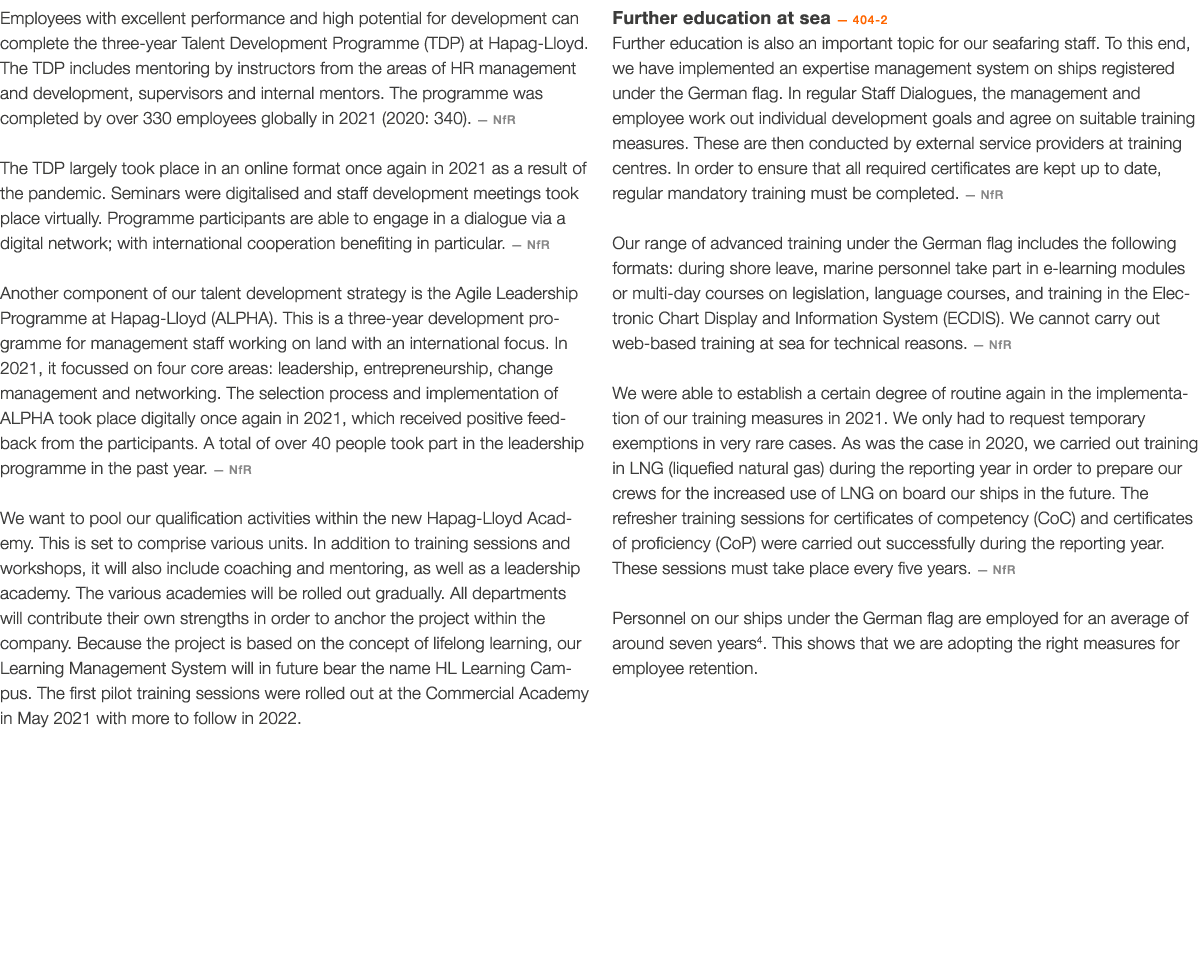 Employees with excellent performance and high potential for development can complete the three-year Talent Development Programme (TDP) at Hapag-Lloyd. The TDP includes mentoring by instructors from the areas of HR management and development, supervisors and internal mentors. The programme was completed by over 330 employees globally in 2021 (2020: 340). — NfR

The TDP largely took place in an online format once again in 2021 as a result of the pandemic. Seminars were digitalised and staff development meetings took place virtually. Programme participants are able to engage in a dialogue via a digital network; with international cooperation benefiting in particular. — NfR

Another component of our talent development strategy is the Agile Leadership Programme at Hapag-Lloyd (ALPHA). This is a three-year development programme for management staff working on land with an international focus. In 2021, it focussed on four core areas: leadership, entrepreneurship, change management and networking. The selection process and implementation of ALPHA took place digitally once again in 2021, which received positive feedback from the participants. A total of over 40 people took part in the leadership programme in the past year. — NfR

We want to pool our qualification activities within the new Hapag-Lloyd Academy. This is set to comprise various units. In addition to training sessions and workshops, it will also include coaching and mentoring, as well as a leadership academy. The various academies will be rolled out gradually. All departments will contribute their own strengths in order to anchor the project within the company. Because the project is based on the concept of lifelong learning, our Learning Management System will in future bear the name HL Learning Campus. The first pilot training sessions were rolled out at the Commercial Academy in May 2021 with more to follow in 2022.

Further education at sea — 404-2

Further education is also an important topic for our seafaring staff. To this end, we have implemented an expertise management system on ships registered under the German flag. In regular Staff Dialogues, the management and employee work out individual development goals and agree on suitable training measures. These are then conducted by external service providers at training centres. In order to ensure that all required certificates are kept up to date, regular mandatory training must be completed. — NfR

Our range of advanced training under the German flag includes the following formats: during shore leave, marine personnel take part in e-learning modules or multi-day courses on legislation, language courses, and training in the Electronic Chart Display and Information System (ECDIS). We cannot carry out web-based training at sea for technical reasons. — NfR

We were able to establish a certain degree of routine again in the implementation of our training measures in 2021. We only had to request temporary exemptions in very rare cases. As was the case in 2020, we carried out training in LNG (liquefied natural gas) during the reporting year in order to prepare our crews for the increased use of LNG on board our ships in the future. The refresher training sessions for certificates of competency (CoC) and certificates of proficiency (CoP) were carried out successfully during the reporting year. These sessions must take place every five years. — NfR

Personnel on our ships under the German flag are employed for an average of around seven years$^4$. This shows that we are adopting the right measures for employee retention.